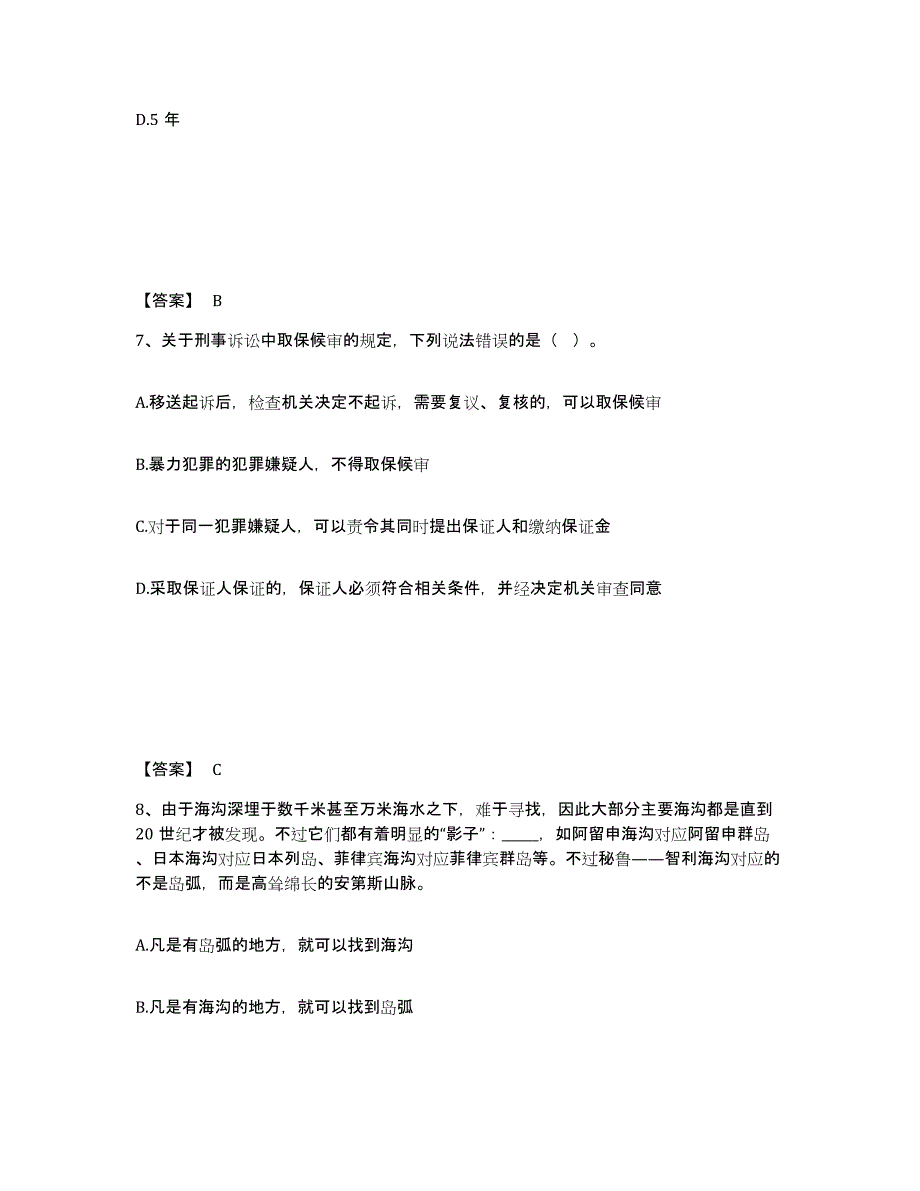 D.5 年

【答案】 B

7、关于刑事诉讼中取保候审的规定，下列说法错误的是（ ）。

A.移送起诉后，检查机关决定不起诉，需要复议、复核的，可以取保候审

B.暴力犯罪的犯罪嫌疑人，不得取保候审

C.对于同一犯罪嫌疑人，可以责令其同时提出保证人和缴纳保证金

D.采取保证人保证的，保证人必须符合相关条件，并经决定机关审查同意

【答案】 C

8、由于海沟深埋于数千米甚至万米海水之下，难于寻找，因此大部分主要海沟都是直到20 世纪才被发现。不过它们都有着明显的“影子”：_____，如阿留申海沟对应阿留申群岛、日本海沟对应日本列岛、菲律宾海沟对应菲律宾群岛等。不过秘鲁——智利海沟对应的不是岛弧，而是高耸绵长的安第斯山脉。

A.凡是有岛弧的地方，就可以找到海沟

B.凡是有海沟的地方，就可以找到岛弧